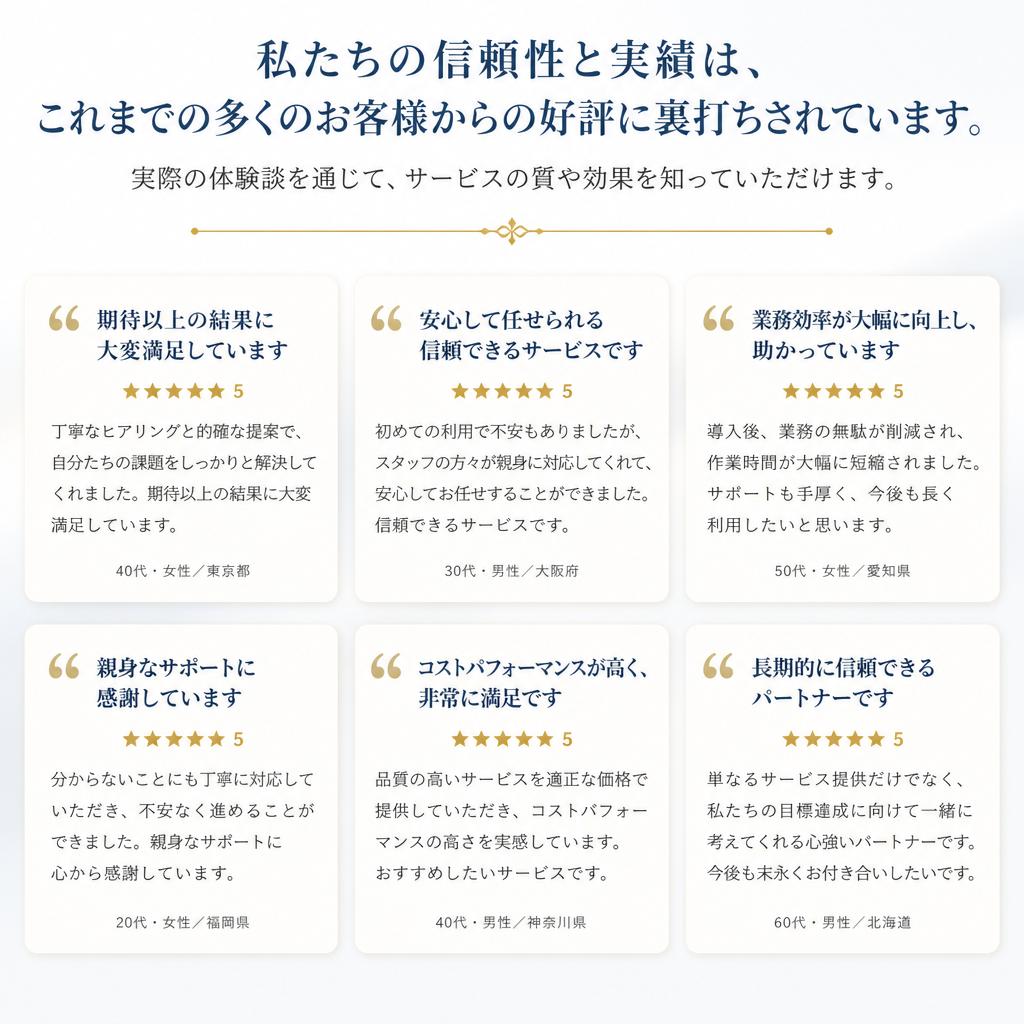 私たちの信頼性と実績は、
これまでの多くのお客様からの好評に裏打ちされています。

実際の体験談を通じて、サービスの質や効果を知っていただけます。

“ 期待以上の結果に大変満足しています

★★★★★ 5

丁寧なヒアリングと的確な提案で、自分たちの課題をしっかりと解決してくれました。期待以上の結果に大変満足しています。

40代・女性／東京都

“ 安心して任せられる信頼できるサービスです

★★★★★ 5

初めての利用で不安もありましたが、スタッフの方々が親身に対応してくれて、安心してお任せすることができました。信頼できるサービスです。

30代・男性／大阪府

“ 業務効率が大幅に向上し、助かっています

★★★★★ 5

導入後、業務の無駄が削減され、作業時間が大幅に短縮されました。サポートも手厚く、今後も長く利用したいと思います。

50代・女性／愛知県

“ 親身なサポートに感謝しています

★★★★★ 5

分からないことにも丁寧に対応していただき、不安なく進めることができました。親身なサポートに心から感謝しています。

20代・女性／福岡県

“ コストパフォーマンスが高く、非常に満足です

★★★★★ 5

品質の高いサービスを適正な価格で提供していただき、コストパフォーマンスの高さを実感しています。おすすめしたいサービスです。

40代・男性／神奈川県

“ 長期的に信頼できるパートナーです

★★★★★ 5

単なるサービス提供だけでなく、私たちの目標達成に向けて一緒に考えてくれる心強いパートナーです。今後も末永くお付き合いしたいです。

60代・男性／北海道